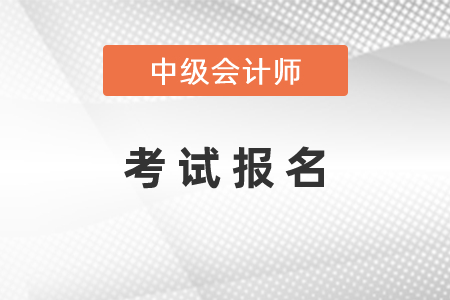 中级会计师

考试报名